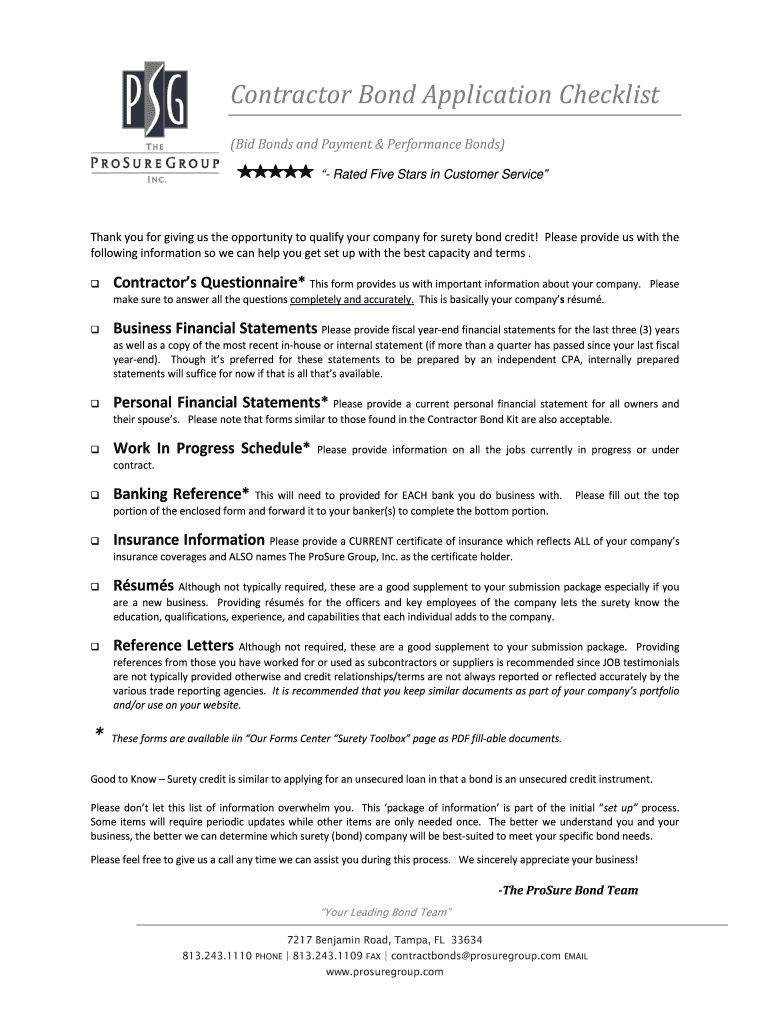 PSG
THE
PROSURE GROUP
INC.

Contractor Bond Application Checklist

(Bid Bonds and Payment & Performance Bonds)

★★★★★ "- Rated Five Stars in Customer Service"

Thank you for giving us the opportunity to qualify your company for surety bond credit! Please provide us with the following information so we can help you get set up with the best capacity and terms .

❑ Contractor's Questionnaire* This form provides us with important information about your company. Please make sure to answer all the questions completely and accurately. This is basically your company's résumé.

❑ Business Financial Statements Please provide fiscal year-end financial statements for the last three (3) years as well as a copy of the most recent in-house or internal statement (if more than a quarter has passed since your last fiscal year-end). Though it's preferred for these statements to be prepared by an independent CPA, internally prepared statements will suffice for now if that is all that's available.

❑ Personal Financial Statements* Please provide a current personal financial statement for all owners and their spouse's. Please note that forms similar to those found in the Contractor Bond Kit are also acceptable.

❑ Work In Progress Schedule* Please provide information on all the jobs currently in progress or under contract.

❑ Banking Reference* This will need to provided for EACH bank you do business with. Please fill out the top portion of the enclosed form and forward it to your banker(s) to complete the bottom portion.

❑ Insurance Information Please provide a CURRENT certificate of insurance which reflects ALL of your company's insurance coverages and ALSO names The ProSure Group, Inc. as the certificate holder.

❑ Résumés Although not typically required, these are a good supplement to your submission package especially if you are a new business. Providing résumés for the officers and key employees of the company lets the surety know the education, qualifications, experience, and capabilities that each individual adds to the company.

❑ Reference Letters Although not required, these are a good supplement to your submission package. Providing references from those you have worked for or used as subcontractors or suppliers is recommended since JOB testimonials are not typically provided otherwise and credit relationships/terms are not always reported or reflected accurately by the various trade reporting agencies. It is recommended that you keep similar documents as part of your company's portfolio and/or use on your website.

* These forms are available iin "Our Forms Center "Surety Toolbox" page as PDF fill-able documents.

Good to Know – Surety credit is similar to applying for an unsecured loan in that a bond is an unsecured credit instrument.

Please don't let this list of information overwhelm you. This 'package of information' is part of the initial "set up" process. Some items will require periodic updates while other items are only needed once. The better we understand you and your business, the better we can determine which surety (bond) company will be best-suited to meet your specific bond needs.

Please feel free to give us a call any time we can assist you during this process. We sincerely appreciate your business!

-The ProSure Bond Team

"Your Leading Bond Team"

7217 Benjamin Road, Tampa, FL 33634
813.243.1110 PHONE | 813.243.1109 FAX | contractbonds@prosuregroup.com EMAIL
www.prosuregroup.com